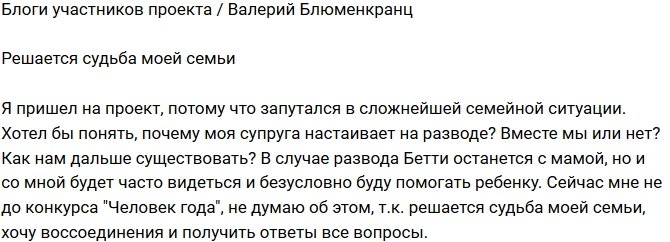 Блоги участников проекта / Валерий Блюменкранц

Решается судьба моей семьи

Я пришел на проект, потому что запутался в сложнейшей семейной ситуации. Хотел бы понять, почему моя супруга настаивает на разводе? Вместе мы или нет? Как нам дальше существовать? В случае развода Бетти останется с мамой, но и со мной будет часто видеться и безусловно буду помогать ребенку. Сейчас мне не до конкурса "Человек года", не думаю об этом, т.к. решается судьба моей семьи, хочу воссоединения и получить ответы все вопросы.